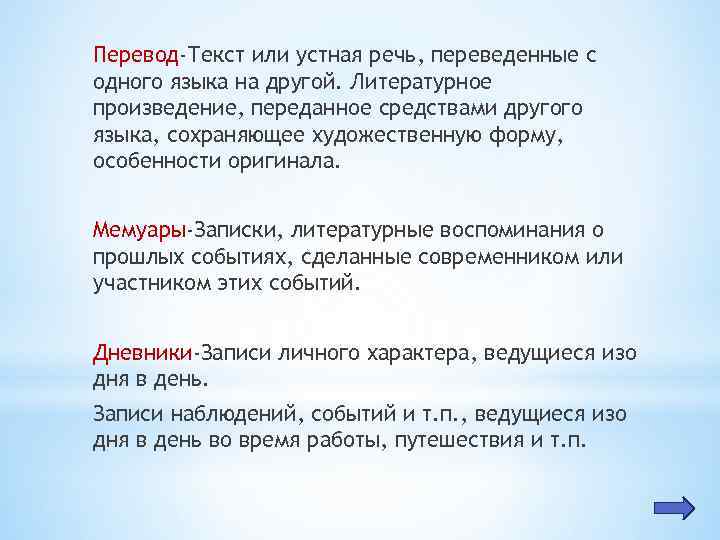 Перевод-Текст или устная речь, переведенные с одного языка на другой. Литературное произведение, переданное средствами другого языка, сохраняющее художественную форму, особенности оригинала.

Мемуары-Записки, литературные воспоминания о прошлых событиях, сделанные современником или участником этих событий.

Дневники-Записи личного характера, ведущиеся изо дня в день.

Записи наблюдений, событий и т.п., ведущиеся изо дня в день во время работы, путешествия и т.п.